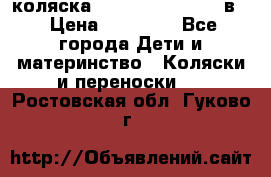 коляска в Цена Все города Дети и материнство Коляски и переноски

Ростовская обл Гуково г

http://Объявлений.сайт